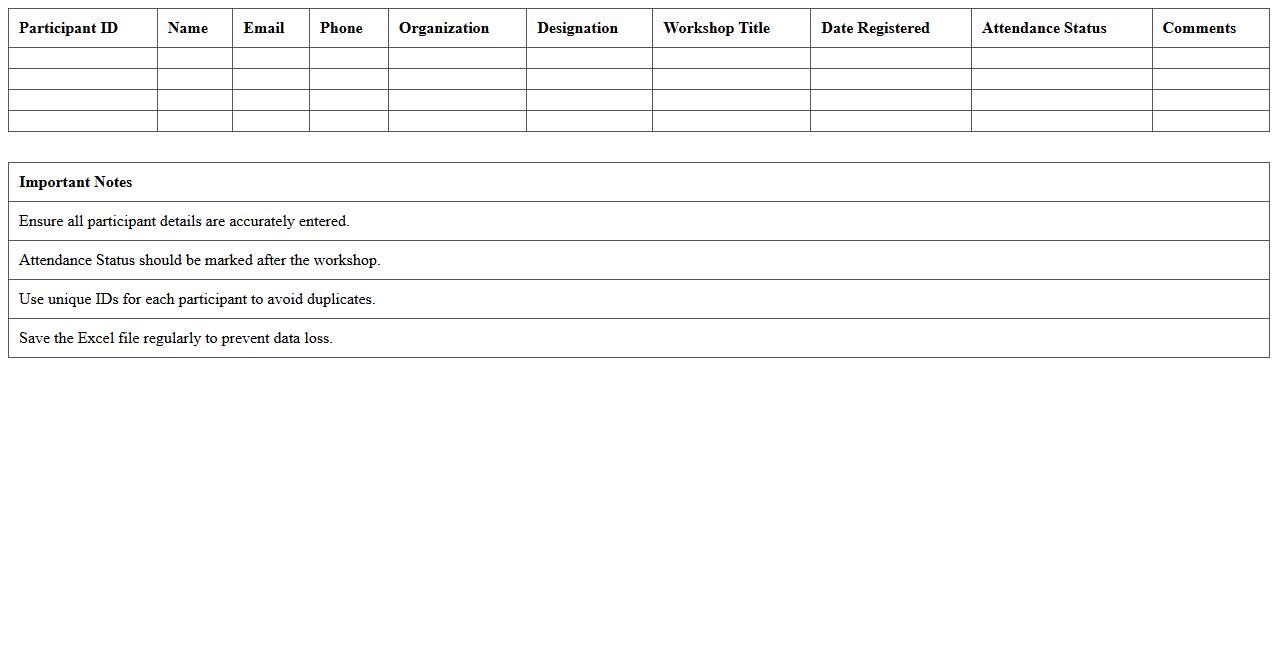 | Participant ID | Name | Email | Phone | Organization | Designation | Workshop Title | Date Registered | Attendance Status | Comments |
|---|---|---|---|---|---|---|---|---|---|
| | | | | | | | | | |
| | | | | | | | | | |
| | | | | | | | | | |
| | | | | | | | | | |

| Important Notes |
|---|
| Ensure all participant details are accurately entered. |
| Attendance Status should be marked after the workshop. |
| Use unique IDs for each participant to avoid duplicates. |
| Save the Excel file regularly to prevent data loss. |